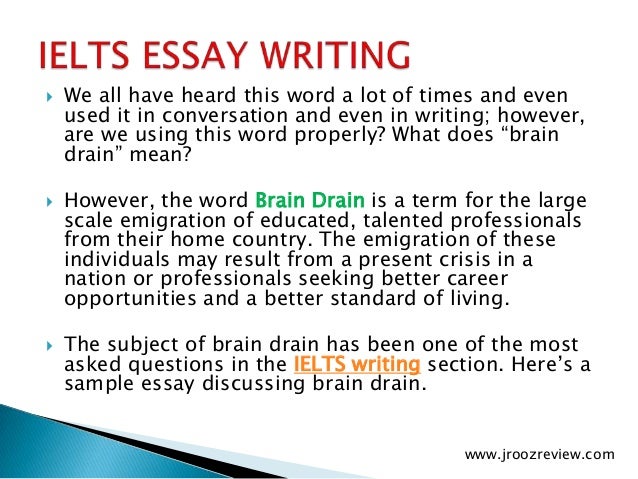 IELTS ESSAY WRITING

▸ We all have heard this word a lot of times and even used it in conversation and even in writing; however, are we using this word properly? What does "brain drain" mean?

▸ However, the word Brain Drain is a term for the large scale emigration of educated, talented professionals from their home country. The emigration of these individuals may result from a present crisis in a nation or professionals seeking better career opportunities and a better standard of living.

▸ The subject of brain drain has been one of the most asked questions in the IELTS writing section. Here's a sample essay discussing brain drain.

www.jroozreview.com